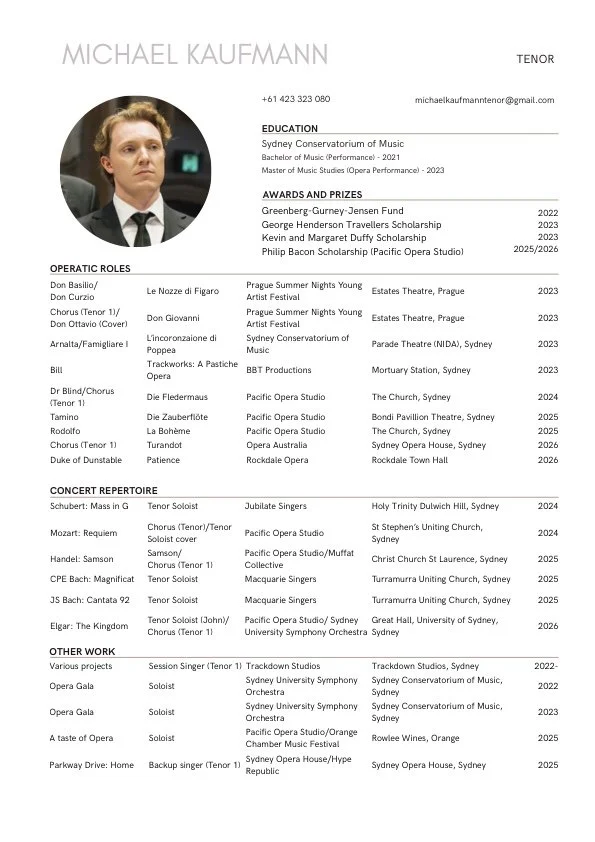 MICHAEL KAUFMANN

TENOR

+61 423 323 080

michaelkaufmanntenor@gmail.com

EDUCATION

Sydney Conservatorium of Music
Bachelor of Music (Performance) - 2021
Master of Music Studies (Opera Performance) - 2023

AWARDS AND PRIZES

| | |
|---|---|
| Greenberg-Gurney-Jensen Fund | 2022 |
| George Henderson Travellers Scholarship | 2023 |
| Kevin and Margaret Duffy Scholarship | 2023 |
| Philip Bacon Scholarship (Pacific Opera Studio) | 2025/2026 |

OPERATIC ROLES

| | | | | |
|---|---|---|---|---|
| Don Basilio/ Don Curzio | Le Nozze di Figaro | Prague Summer Nights Young Artist Festival | Estates Theatre, Prague | 2023 |
| Chorus (Tenor 1)/ Don Ottavio (Cover) | Don Giovanni | Prague Summer Nights Young Artist Festival | Estates Theatre, Prague | 2023 |
| Arnalta/Famigliare I | L'incoronzaione di Poppea | Sydney Conservatorium of Music | Parade Theatre (NIDA), Sydney | 2023 |
| Bill | Trackworks: A Pastiche Opera | BBT Productions | Mortuary Station, Sydney | 2023 |
| Dr Blind/Chorus (Tenor 1) | Die Fledermaus | Pacific Opera Studio | The Church, Sydney | 2024 |
| Tamino | Die Zauberflöte | Pacific Opera Studio | Bondi Pavillion Theatre, Sydney | 2025 |
| Rodolfo | La Bohème | Pacific Opera Studio | The Church, Sydney | 2025 |
| Chorus (Tenor 1) | Turandot | Opera Australia | Sydney Opera House, Sydney | 2026 |
| Duke of Dunstable | Patience | Rockdale Opera | Rockdale Town Hall | 2026 |

CONCERT REPERTOIRE

| | | | | |
|---|---|---|---|---|
| Schubert: Mass in G | Tenor Soloist | Jubilate Singers | Holy Trinity Dulwich Hill, Sydney | 2024 |
| Mozart: Requiem | Chorus (Tenor)/Tenor Soloist cover | Pacific Opera Studio | St Stephen's Uniting Church, Sydney | 2024 |
| Handel: Samson | Samson/ Chorus (Tenor 1) | Pacific Opera Studio/Muffat Collective | Christ Church St Laurence, Sydney | 2025 |
| CPE Bach: Magnificat | Tenor Soloist | Macquarie Singers | Turramurra Uniting Church, Sydney | 2025 |
| JS Bach: Cantata 92 | Tenor Soloist | Macquarie Singers | Turramurra Uniting Church, Sydney | 2025 |
| Elgar: The Kingdom | Tenor Soloist (John)/ Chorus (Tenor 1) | Pacific Opera Studio/ Sydney University Symphony Orchestra | Great Hall, University of Sydney, Sydney | 2026 |

OTHER WORK

| | | | | |
|---|---|---|---|---|
| Various projects | Session Singer (Tenor 1) | Trackdown Studios | Trackdown Studios, Sydney | 2022- |
| Opera Gala | Soloist | Sydney University Symphony Orchestra | Sydney Conservatorium of Music, Sydney | 2022 |
| Opera Gala | Soloist | Sydney University Symphony Orchestra | Sydney Conservatorium of Music, Sydney | 2023 |
| A taste of Opera | Soloist | Pacific Opera Studio/Orange Chamber Music Festival | Rowlee Wines, Orange | 2025 |
| Parkway Drive: Home | Backup singer (Tenor 1) | Sydney Opera House/Hype Republic | Sydney Opera House, Sydney | 2025 |